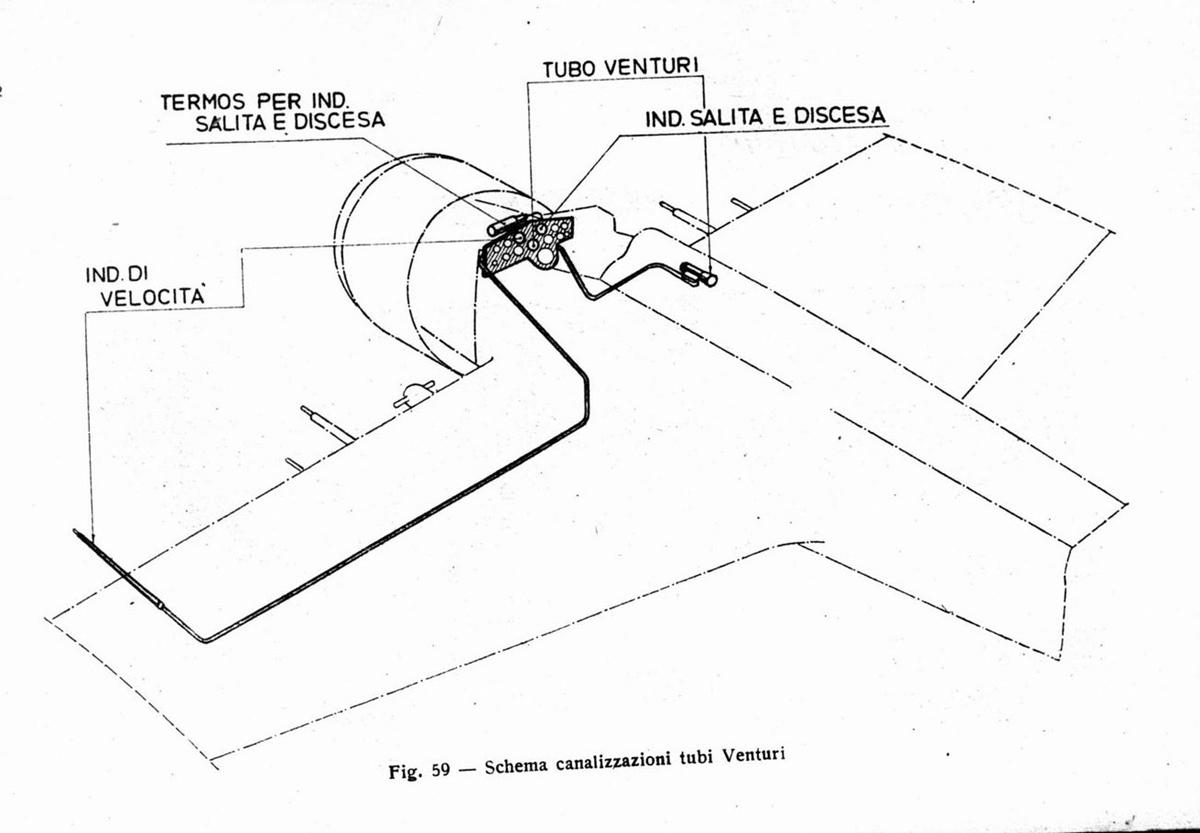 TUBO VENTURI

TERMOS PER IND. SALITA E DISCESA

IND. SALITA E DISCESA

IND. DI VELOCITA'

Fig. 59 — Schema canalizzazioni tubi Venturi